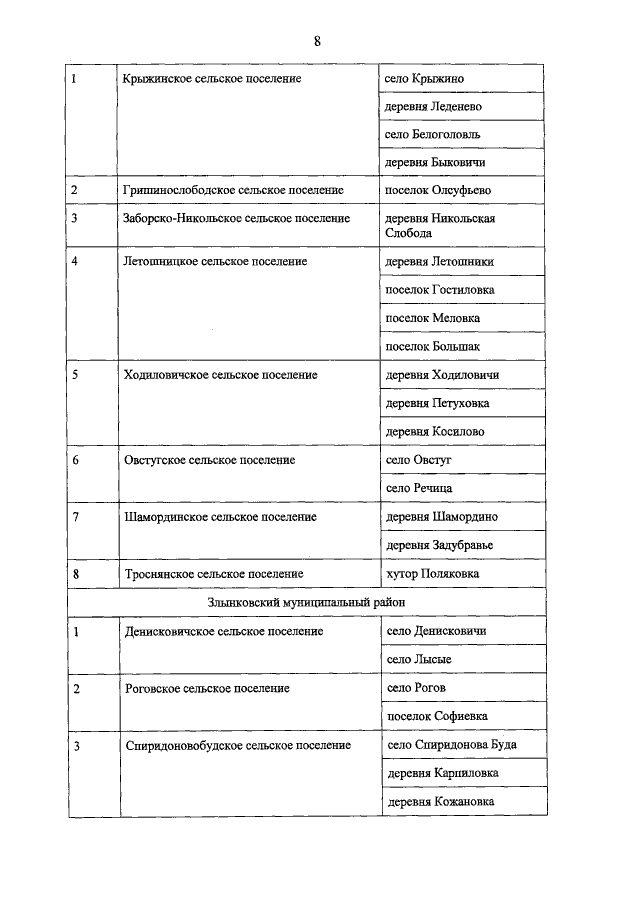 8

| | | |
|---|---|---|
| 1 | Крыжинское сельское поселение | село Крыжино |
| | | деревня Леденево |
| | | село Белоголовль |
| | | деревня Быковичи |
| 2 | Гришинослободское сельское поселение | поселок Олсуфьево |
| 3 | Заборско-Никольское сельское поселение | деревня Никольская Слобода |
| 4 | Летошницкое сельское поселение | деревня Летошники |
| | | поселок Гостиловка |
| | | поселок Меловка |
| | | поселок Большак |
| 5 | Ходиловичское сельское поселение | деревня Ходиловичи |
| | | деревня Петуховка |
| | | деревня Косилово |
| 6 | Овстугское сельское поселение | село Овстуг |
| | | село Речица |
| 7 | Шамординское сельское поселение | деревня Шамордино |
| | | деревня Задубравье |
| 8 | Троснянское сельское поселение | хутор Поляковка |
| Злынковский муниципальный район | | |
| 1 | Денисковичское сельское поселение | село Денисковичи |
| | | село Лысые |
| 2 | Роговское сельское поселение | село Рогов |
| | | поселок Софиевка |
| 3 | Спиридоновобудское сельское поселение | село Спиридонова Буда |
| | | деревня Карпиловка |
| | | деревня Кожановка |